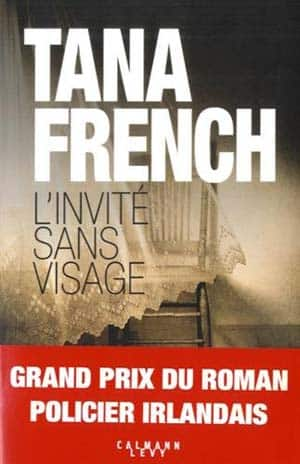 TANA FRENCH

L'INVITÉ SANS VISAGE

GRAND PRIX DU ROMAN POLICIER IRLANDAIS

CALMANN LEVY